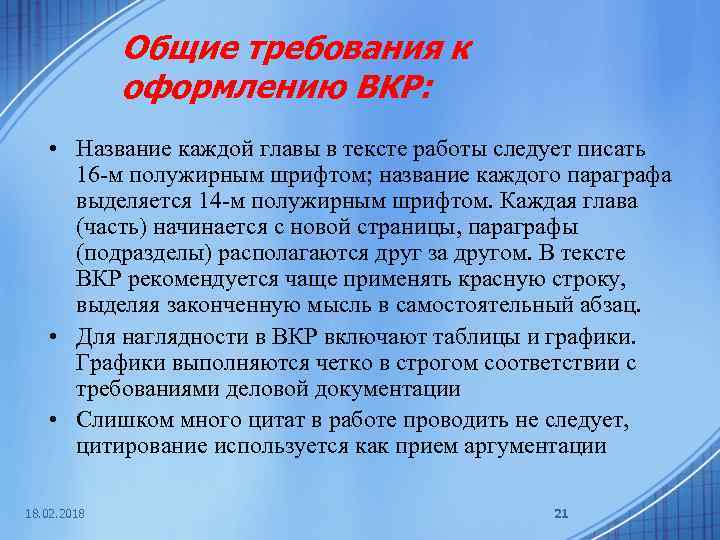 Общие требования к оформлению ВКР:

• Название каждой главы в тексте работы следует писать 16-м полужирным шрифтом; название каждого параграфа выделяется 14-м полужирным шрифтом. Каждая глава (часть) начинается с новой страницы, параграфы (подразделы) располагаются друг за другом. В тексте ВКР рекомендуется чаще применять красную строку, выделяя законченную мысль в самостоятельный абзац.
• Для наглядности в ВКР включают таблицы и графики. Графики выполняются четко в строгом соответствии с требованиями деловой документации
• Слишком много цитат в работе проводить не следует, цитирование используется как прием аргументации

18.02.2018

21